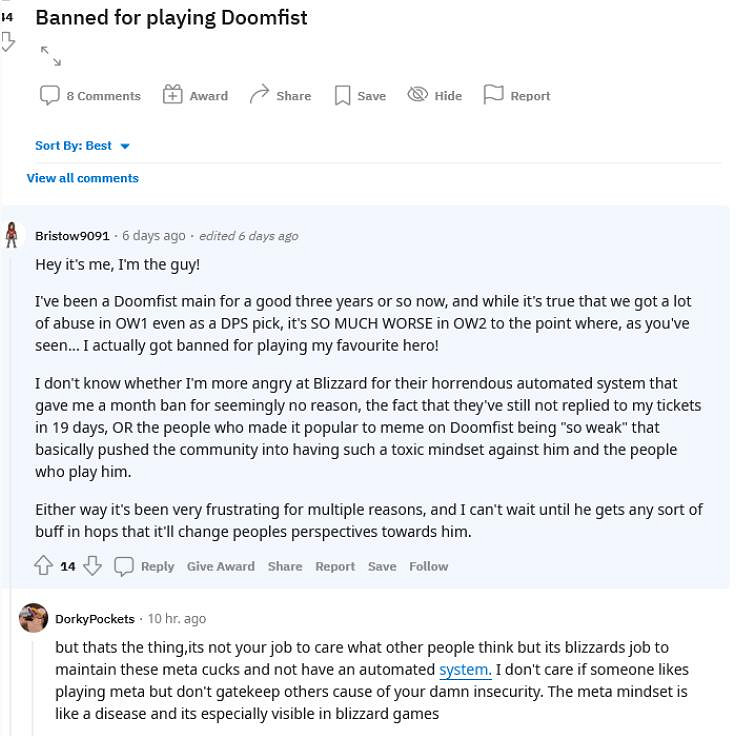 14

Banned for playing Doomfist

8 Comments Award Share Save Hide Report

Sort By: Best

View all comments

Bristow9091 · 6 days ago · edited 6 days ago

Hey it's me, I'm the guy!

I've been a Doomfist main for a good three years or so now, and while it's true that we got a lot of abuse in OW1 even as a DPS pick, it's SO MUCH WORSE in OW2 to the point where, as you've seen... I actually got banned for playing my favourite hero!

I don't know whether I'm more angry at Blizzard for their horrendous automated system that gave me a month ban for seemingly no reason, the fact that they've still not replied to my tickets in 19 days, OR the people who made it popular to meme on Doomfist being "so weak" that basically pushed the community into having such a toxic mindset against him and the people who play him.

Either way it's been very frustrating for multiple reasons, and I can't wait until he gets any sort of buff in hops that it'll change peoples perspectives towards him.

14 Reply Give Award Share Report Save Follow

DorkyPockets · 10 hr. ago

but thats the thing,its not your job to care what other people think but its blizzards job to maintain these meta cucks and not have an automated system. I don't care if someone likes playing meta but don't gatekeep others cause of your damn insecurity. The meta mindset is like a disease and its especially visible in blizzard games